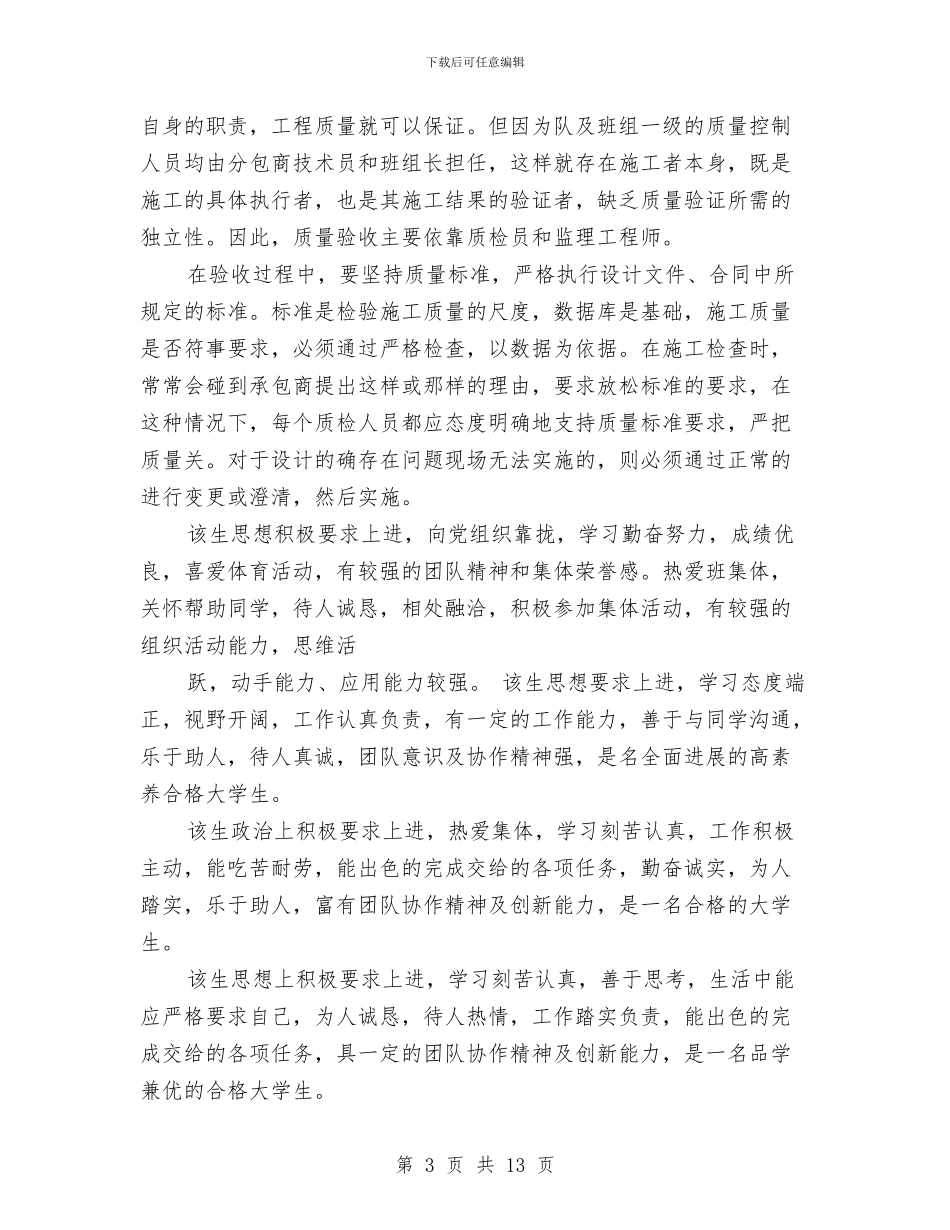 下载后可任意编辑

自身的职责，工程质量就可以保证。但因为队及班组一级的质量控制人员均由分包商技术员和班组长担任，这样就存在施工者本身，既是施工的具体执行者，也是其施工结果的验证者，缺乏质量验证所需的独立性。因此，质量验收主要依靠质检员和监理工程师。

在验收过程中，要坚持质量标准，严格执行设计文件、合同中所规定的标准。标准是检验施工质量的尺度，数据库是基础，施工质量是否符事要求，必须通过严格检查，以数据为依据。在施工检查时，常常会碰到承包商提出这样或那样的理由，要求放松标准的要求，在这种情况下，每个质检人员都应态度明确地支持质量标准要求，严把质量关。对于设计的确存在问题现场无法实施的，则必须通过正常的进行变更或澄清，然后实施。

该生思想积极要求上进，向党组织靠拢，学习勤奋努力，成绩优良，喜爱体育活动，有较强的团队精神和集体荣誉感。热爱班集体，关怀帮助同学，待人诚恳，相处融洽，积极参加集体活动，有较强的组织活动能力，思维活

跃，动手能力、应用能力较强。 该生思想要求上进，学习态度端正，视野开阔，工作认真负责，有一定的工作能力，善于与同学沟通，乐于助人，待人真诚，团队意识及协作精神强，是名全面进展的高素养合格大学生。

该生政治上积极要求上进，热爱集体，学习刻苦认真，工作积极主动，能吃苦耐劳，能出色的完成交给的各项任务，勤奋诚实，为人踏实，乐于助人，富有团队协作精神及创新能力，是一名合格的大学生。

该生思想上积极要求上进，学习刻苦认真，善于思考，生活中能应严格要求自己，为人诚恳，待人热情，工作踏实负责，能出色的完成交给的各项任务，具一定的团队协作精神及创新能力，是一名品学兼优的合格大学生。

第 3 页 共 13 页